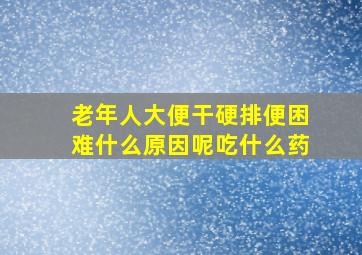 老年人大便干硬排便困难什么原因呢吃什么药